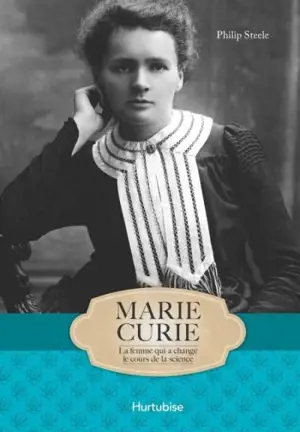 Philip Steele

MARIE CURIE

La femme qui a changé le cours de la science

Hurtubise